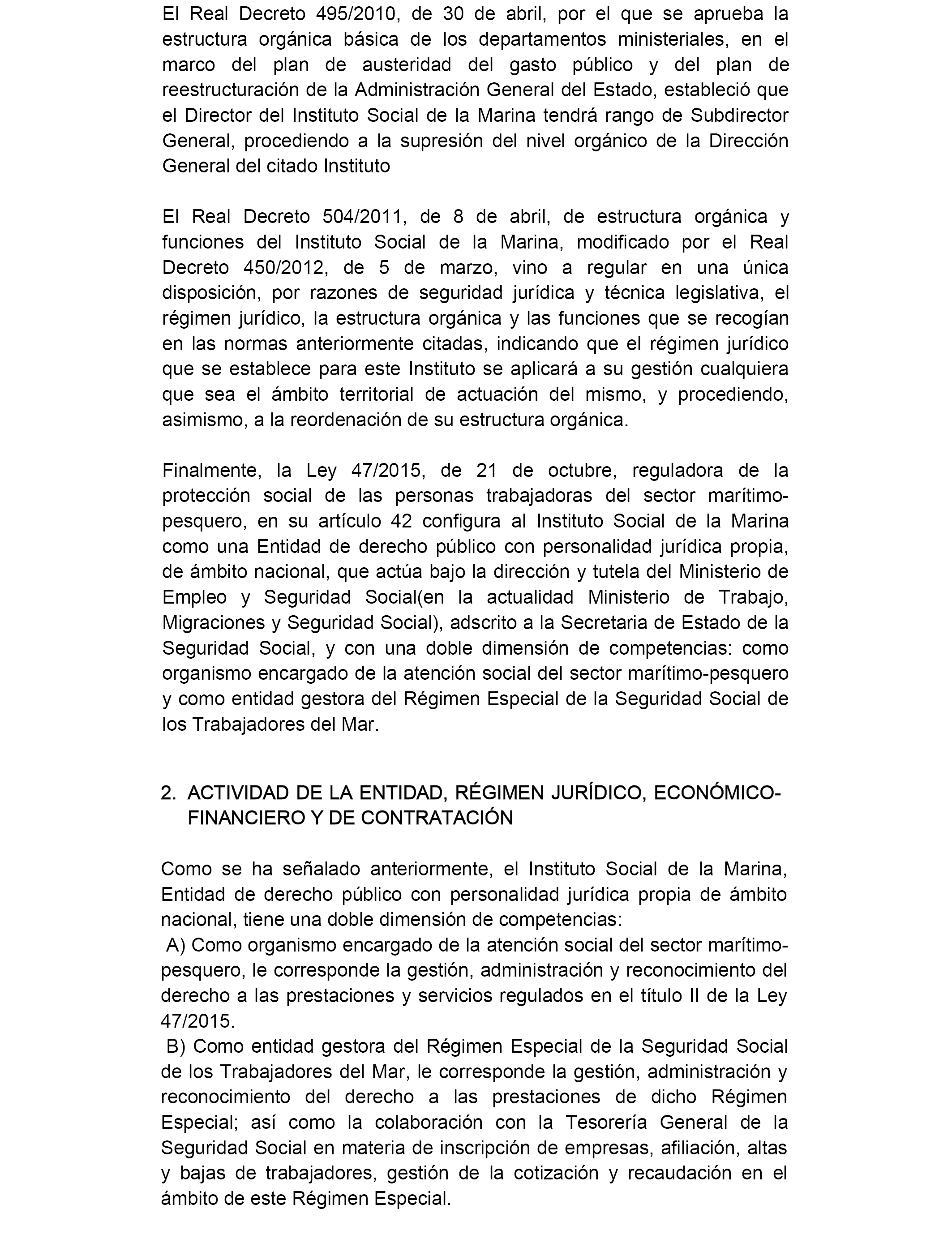 El Real Decreto 495/2010, de 30 de abril, por el que se aprueba la estructura orgánica básica de los departamentos ministeriales, en el marco del plan de austeridad del gasto público y del plan de reestructuración de la Administración General del Estado, estableció que el Director del Instituto Social de la Marina tendrá rango de Subdirector General, procediendo a la supresión del nivel orgánico de la Dirección General del citado Instituto

El Real Decreto 504/2011, de 8 de abril, de estructura orgánica y funciones del Instituto Social de la Marina, modificado por el Real Decreto 450/2012, de 5 de marzo, vino a regular en una única disposición, por razones de seguridad jurídica y técnica legislativa, el régimen jurídico, la estructura orgánica y las funciones que se recogían en las normas anteriormente citadas, indicando que el régimen jurídico que se establece para este Instituto se aplicará a su gestión cualquiera que sea el ámbito territorial de actuación del mismo, y procediendo, asimismo, a la reordenación de su estructura orgánica.

Finalmente, la Ley 47/2015, de 21 de octubre, reguladora de la protección social de las personas trabajadoras del sector marítimo-pesquero, en su artículo 42 configura al Instituto Social de la Marina como una Entidad de derecho público con personalidad jurídica propia, de ámbito nacional, que actúa bajo la dirección y tutela del Ministerio de Empleo y Seguridad Social(en la actualidad Ministerio de Trabajo, Migraciones y Seguridad Social), adscrito a la Secretaria de Estado de la Seguridad Social, y con una doble dimensión de competencias: como organismo encargado de la atención social del sector marítimo-pesquero y como entidad gestora del Régimen Especial de la Seguridad Social de los Trabajadores del Mar.

2. ACTIVIDAD DE LA ENTIDAD, RÉGIMEN JURÍDICO, ECONÓMICO-FINANCIERO Y DE CONTRATACIÓN

Como se ha señalado anteriormente, el Instituto Social de la Marina, Entidad de derecho público con personalidad jurídica propia de ámbito nacional, tiene una doble dimensión de competencias:
A) Como organismo encargado de la atención social del sector marítimo-pesquero, le corresponde la gestión, administración y reconocimiento del derecho a las prestaciones y servicios regulados en el título II de la Ley 47/2015.
B) Como entidad gestora del Régimen Especial de la Seguridad Social de los Trabajadores del Mar, le corresponde la gestión, administración y reconocimiento del derecho a las prestaciones de dicho Régimen Especial; así como la colaboración con la Tesorería General de la Seguridad Social en materia de inscripción de empresas, afiliación, altas y bajas de trabajadores, gestión de la cotización y recaudación en el ámbito de este Régimen Especial.